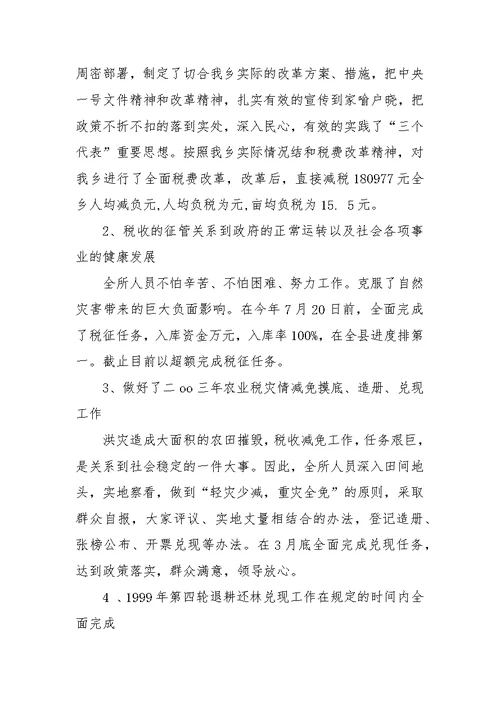 周密部署，制定了切合我乡实际的改革方案、措施，把中央一号文件精神和改革精神，扎实有效的宣传到家喻户晓，把政策不折不扣的落到实处，深入民心，有效的实践了“三个代表”重要思想。按照我乡实际情况结和税费改革精神，对我乡进行了全面税费改革，改革后，直接减税180977元全乡人均减负元,人均负税为元,亩均负税为15. 5元。

2、税收的征管关系到政府的正常运转以及社会各项事业的健康发展

全所人员不怕辛苦、不怕困难、努力工作。克服了自然灾害带来的巨大负面影响。在今年7月20日前，全面完成了税征任务，入库资金万元，入库率100%，在全县进度排第一。截止目前以超额完成税征任务。

3、做好了二oo三年农业税灾情减免摸底、造册、兑现工作

洪灾造成大面积的农田摧毁，税收减免工作，任务艰巨，是关系到社会稳定的一件大事。因此，全所人员深入田间地头，实地察看，做到“轻灾少减，重灾全免”的原则，采取群众自报，大家评议、实地丈量相结合的办法，登记造册、张榜公布、开票兑现等办法。在3月底全面完成兑现任务，达到政策落实，群众满意，领导放心。

4 、1999年第四轮退耕还林兑现工作在规定的时间内全面完成